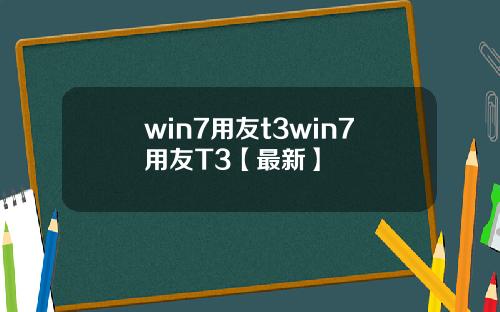 win7用友t3win7用友T3【最新】